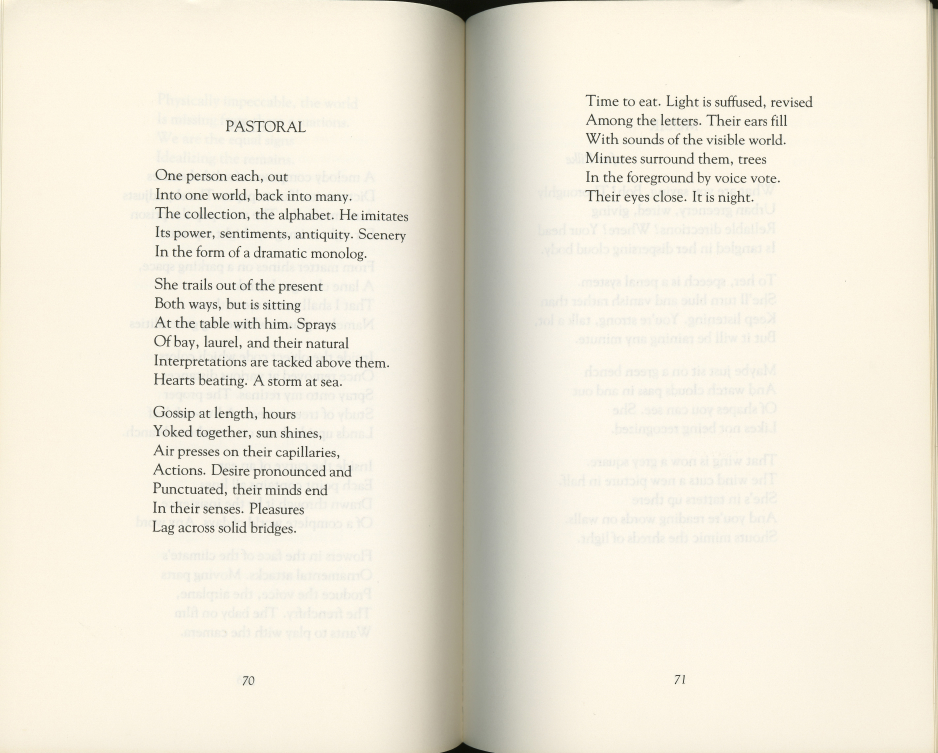 PASTORAL

One person each, out
Into one world, back into many.
The collection, the alphabet. He imitates
Its power, sentiments, antiquity. Scenery
In the form of a dramatic monolog.

She trails out of the present
Both ways, but is sitting
At the table with him. Sprays
Of bay, laurel, and their natural
Interpretations are tacked above them.
Hearts beating. A storm at sea.

Gossip at length, hours
Yoked together, sun shines,
Air presses on their capillaries,
Actions. Desire pronounced and
Punctuated, their minds end
In their senses. Pleasures
Lag across solid bridges.

70

Time to eat. Light is suffused, revised
Among the letters. Their ears fill
With sounds of the visible world.
Minutes surround them, trees
In the foreground by voice vote.
Their eyes close. It is night.

71